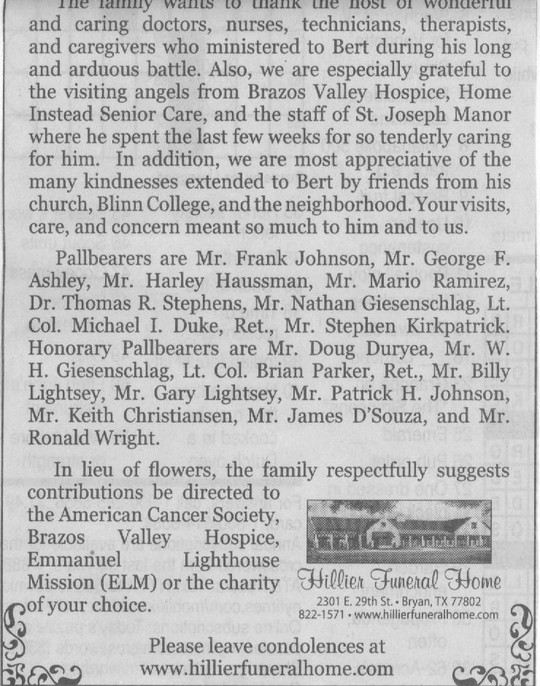 The family wants to thank the host of wonderful and caring doctors, nurses, technicians, therapists, and caregivers who ministered to Bert during his long and arduous battle. Also, we are especially grateful to the visiting angels from Brazos Valley Hospice, Home Instead Senior Care, and the staff of St. Joseph Manor where he spent the last few weeks for so tenderly caring for him. In addition, we are most appreciative of the many kindnesses extended to Bert by friends from his church, Blinn College, and the neighborhood. Your visits, care, and concern meant so much to him and to us.

Pallbearers are Mr. Frank Johnson, Mr. George F. Ashley, Mr. Harley Haussman, Mr. Mario Ramirez, Dr. Thomas R. Stephens, Mr. Nathan Giesenschlag, Lt. Col. Michael I. Duke, Ret., Mr. Stephen Kirkpatrick. Honorary Pallbearers are Mr. Doug Duryea, Mr. W. H. Giesenschlag, Lt. Col. Brian Parker, Ret., Mr. Billy Lightsey, Mr. Gary Lightsey, Mr. Patrick H. Johnson, Mr. Keith Christiansen, Mr. James D'Souza, and Mr. Ronald Wright.

In lieu of flowers, the family respectfully suggests contributions be directed to the American Cancer Society, Brazos Valley Hospice, Emmanuel Lighthouse Mission (ELM) or the charity of your choice.

Hillier Funeral Home
2301 E. 29th St. • Bryan, TX 77802
822-1571 • www.hillierfuneralhome.com

Please leave condolences at
www.hillierfuneralhome.com